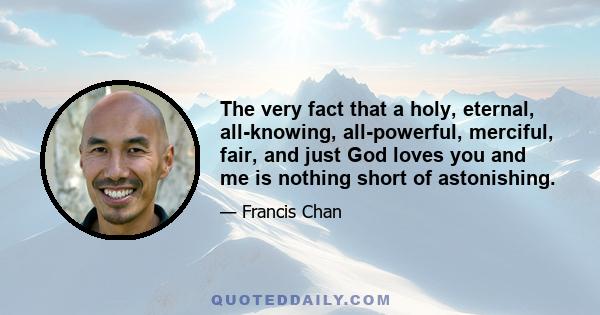 The very fact that a holy, eternal, all-knowing, all-powerful, merciful, fair, and just God loves you and me is nothing short of astonishing.

— Francis Chan

QUOTEDDAILY.COM